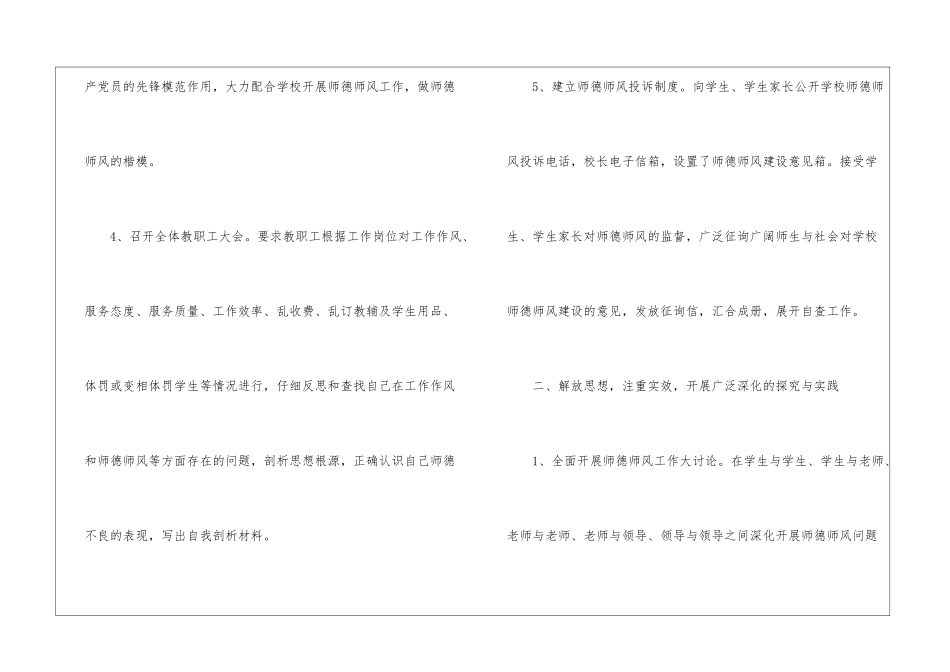 产党员的先锋模范作用，大力配合学校开展师德师风工作，做师德师风的楷模。

4、召开全体教职工大会。要求教职工根据工作岗位对工作作风、服务态度、服务质量、工作效率、乱收费、乱订教辅及学生用品、体罚或变相体罚学生等情况进行，仔细反思和查找自己在工作作风和师德师风等方面存在的问题，剖析思想根源，正确认识自己师德不良的表现，写出自我剖析材料。

5、建立师德师风投诉制度。向学生、学生家长公开学校师德师风投诉电话，校长电子信箱，设置了师德师风建设意见箱。接受学生、学生家长对师德师风的监督，广泛征询广阔师生与社会对学校师德师风建设的意见，发放征询信，汇合成册，展开自查工作。

二、解放思想，注重实效，开展广泛深化的探究与实践

1、全面开展师德师风工作大讨论。在学生与学生、学生与老师、老师与老师、老师与领导、领导与领导之间深化开展师德师风问题